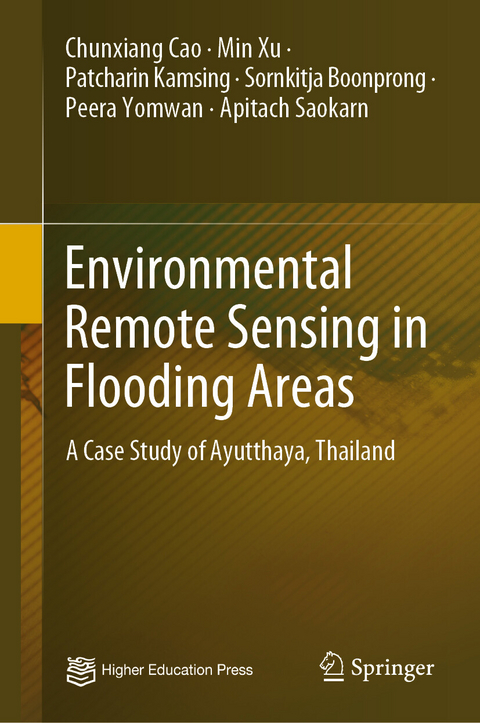 Chunxiang Cao · Min Xu · Patcharin Kamsing · Sornkitja Boonprong · Peera Yomwan · Apitach Saokarn

Environmental Remote Sensing in Flooding Areas

A Case Study of Ayutthaya, Thailand

Higher Education Press

Springer